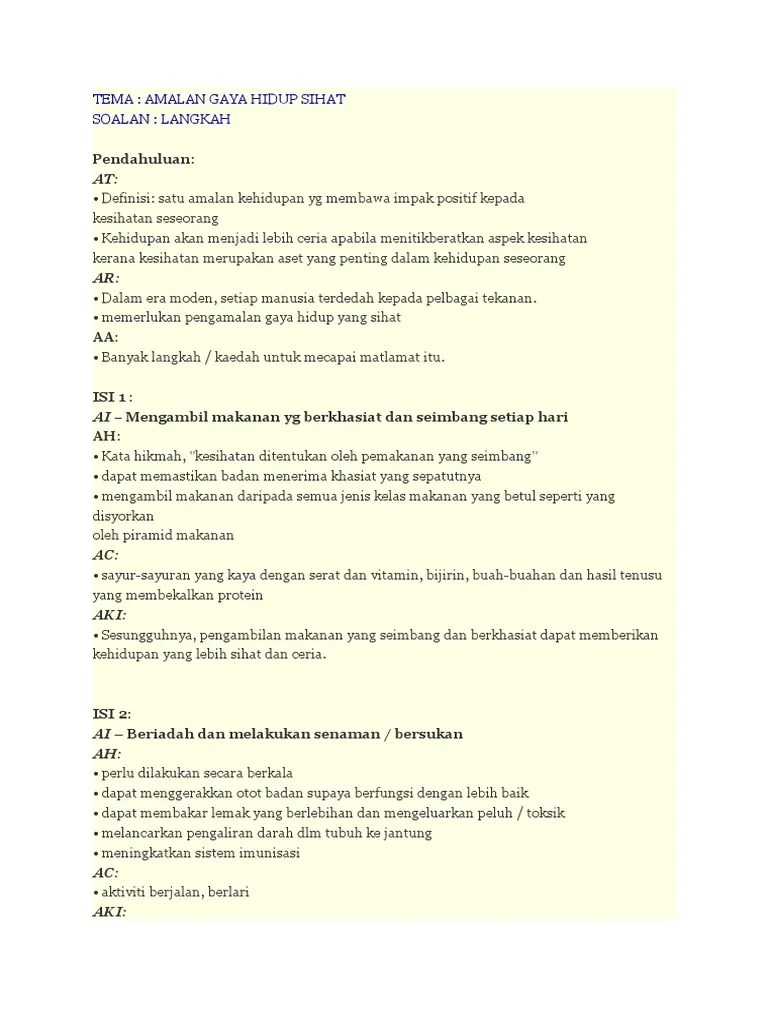 TEMA : AMALAN GAYA HIDUP SIHAT
SOALAN : LANGKAH

Pendahuluan:
AT:
• Definisi: satu amalan kehidupan yg membawa impak positif kepada kesihatan seseorang
• Kehidupan akan menjadi lebih ceria apabila menitikberatkan aspek kesihatan kerana kesihatan merupakan aset yang penting dalam kehidupan seseorang
AR:
• Dalam era moden, setiap manusia terdedah kepada pelbagai tekanan.
• memerlukan pengamalan gaya hidup yang sihat
AA:
• Banyak langkah / kaedah untuk mecapai matlamat itu.

ISI 1 :
AI – Mengambil makanan yg berkhasiat dan seimbang setiap hari
AH:
• Kata hikmah, "kesihatan ditentukan oleh pemakanan yang seimbang"
• dapat memastikan badan menerima khasiat yang sepatutnya
• mengambil makanan daripada semua jenis kelas makanan yang betul seperti yang disyorkan
oleh piramid makanan
AC:
• sayur-sayuran yang kaya dengan serat dan vitamin, bijirin, buah-buahan dan hasil tenusu yang membekalkan protein
AKI:
• Sesungguhnya, pengambilan makanan yang seimbang dan berkhasiat dapat memberikan kehidupan yang lebih sihat dan ceria.

ISI 2:
AI – Beriadah dan melakukan senaman / bersukan
AH:
• perlu dilakukan secara berkala
• dapat menggerakkan otot badan supaya berfungsi dengan lebih baik
• dapat membakar lemak yang berlebihan dan mengeluarkan peluh / toksik
• melancarkan pengaliran darah dlm tubuh ke jantung
• meningkatkan sistem imunisasi
AC:
• aktiviti berjalan, berlari
AKI: